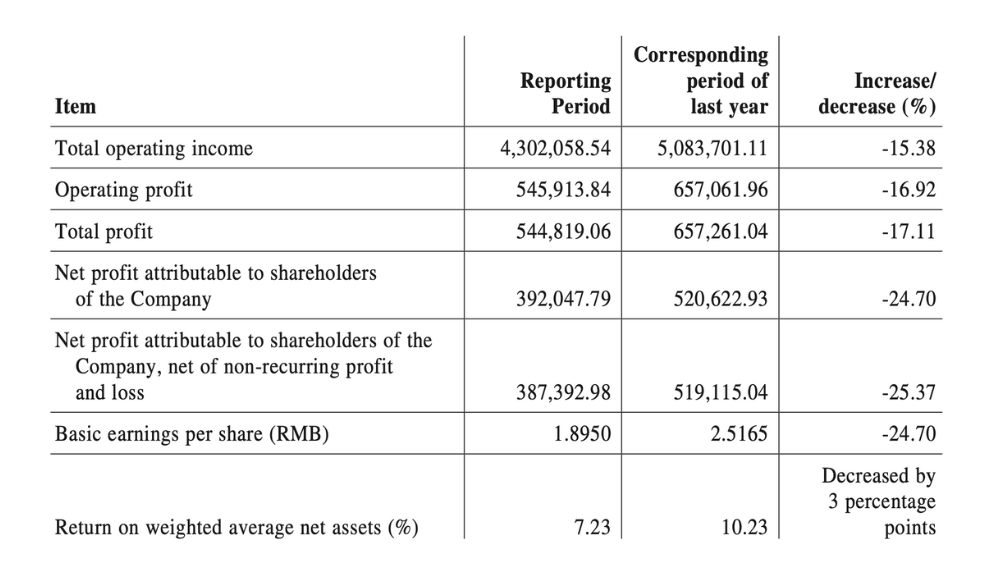 | Item | Reporting Period | Corresponding period of last year | Increase/ decrease (%) |
|---|---|---|---|
| Total operating income | 4,302,058.54 | 5,083,701.11 | -15.38 |
| Operating profit | 545,913.84 | 657,061.96 | -16.92 |
| Total profit | 544,819.06 | 657,261.04 | -17.11 |
| Net profit attributable to shareholders of the Company | 392,047.79 | 520,622.93 | -24.70 |
| Net profit attributable to shareholders of the Company, net of non-recurring profit and loss | 387,392.98 | 519,115.04 | -25.37 |
| Basic earnings per share (RMB) | 1.8950 | 2.5165 | -24.70 |
| Return on weighted average net assets (%) | 7.23 | 10.23 | Decreased by 3 percentage points |